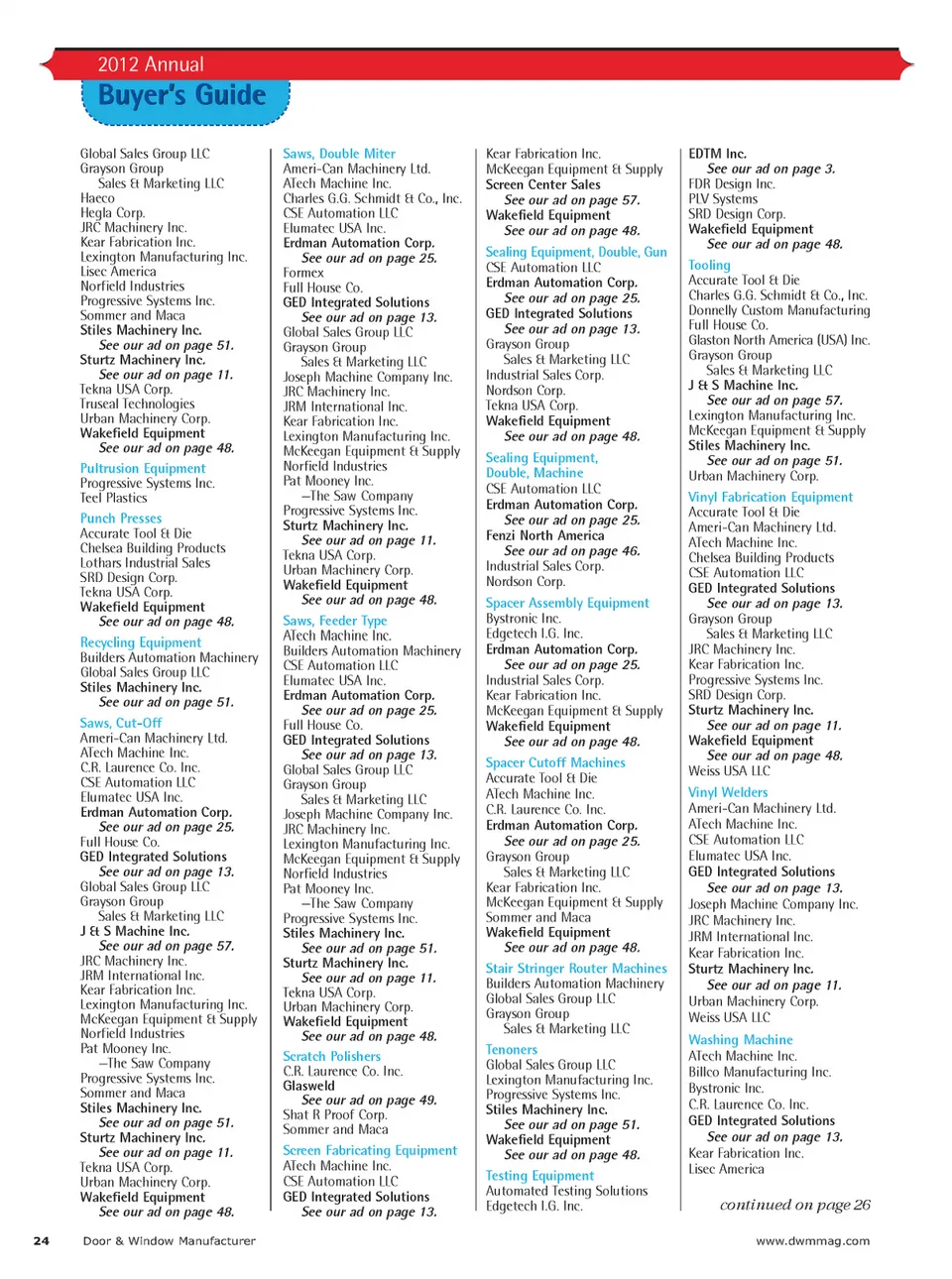 2012 Annual
Buyer's Guide

Global Sales Group LLC
Grayson Group
Sales & Marketing LLC
Haeco
Hegla Corp.
JRC Machinery Inc.
Kear Fabrication Inc.
Lexington Manufacturing Inc.
Lisec America
Norfield Industries
Progressive Systems Inc.
Sommer and Maca
Stiles Machinery Inc.
See our ad on page 51.
Sturtz Machinery Inc.
See our ad on page 11.
Tekna USA Corp.
Truseal Technologies
Urban Machinery Corp.
Wakefield Equipment
See our ad on page 48.

Pultrusion Equipment
Progressive Systems Inc.
Teel Plastics

Punch Presses
Accurate Tool & Die
Chelsea Building Products
Lothars Industrial Sales
SRD Design Corp.
Tekna USA Corp.
Wakefield Equipment
See our ad on page 48.

Recycling Equipment
Builders Automation Machinery
Global Sales Group LLC
Stiles Machinery Inc.
See our ad on page 51.

Saws, Cut-Off
Ameri-Can Machinery Ltd.
ATech Machine Inc.
C.R. Laurence Co. Inc.
CSE Automation LLC
Elumatec USA Inc.
Erdman Automation Corp.
See our ad on page 25.
Full House Co.
GED Integrated Solutions
See our ad on page 13.
Global Sales Group LLC
Grayson Group
Sales & Marketing LLC
J & S Machine Inc.
See our ad on page 57.
JRC Machinery Inc.
JRM International Inc.
Kear Fabrication Inc.
Lexington Manufacturing Inc.
McKeegan Equipment & Supply
Norfield Industries
Pat Mooney Inc.
—The Saw Company
Progressive Systems Inc.
Sommer and Maca
Stiles Machinery Inc.
See our ad on page 51.
Sturtz Machinery Inc.
See our ad on page 11.
Tekna USA Corp.
Urban Machinery Corp.
Wakefield Equipment
See our ad on page 48.

Saws, Double Miter
Ameri-Can Machinery Ltd.
ATech Machine Inc.
Charles G.G. Schmidt & Co., Inc.
CSE Automation LLC
Elumatec USA Inc.
Erdman Automation Corp.
See our ad on page 25.
Formex
Full House Co.
GED Integrated Solutions
See our ad on page 13.
Global Sales Group LLC
Grayson Group
Sales & Marketing LLC
Joseph Machine Company Inc.
JRC Machinery Inc.
JRM International Inc.
Kear Fabrication Inc.
Lexington Manufacturing Inc.
McKeegan Equipment & Supply
Norfield Industries
Pat Mooney Inc.
—The Saw Company
Progressive Systems Inc.
Sturtz Machinery Inc.
See our ad on page 11.
Tekna USA Corp.
Urban Machinery Corp.
Wakefield Equipment
See our ad on page 48.

Saws, Feeder Type
ATech Machine Inc.
Builders Automation Machinery
CSE Automation LLC
Elumatec USA Inc.
Erdman Automation Corp.
See our ad on page 25.
Full House Co.
GED Integrated Solutions
See our ad on page 13.
Global Sales Group LLC
Grayson Group
Sales & Marketing LLC
Joseph Machine Company Inc.
JRC Machinery Inc.
Lexington Manufacturing Inc.
McKeegan Equipment & Supply
Norfield Industries
Pat Mooney Inc.
—The Saw Company
Progressive Systems Inc.
Stiles Machinery Inc.
See our ad on page 51.
Sturtz Machinery Inc.
See our ad on page 11.
Tekna USA Corp.
Urban Machinery Corp.
Wakefield Equipment
See our ad on page 48.

Scratch Polishers
C.R. Laurence Co. Inc.
Glasweld
See our ad on page 49.
Shat R Proof Corp.
Sommer and Maca

Screen Fabricating Equipment
ATech Machine Inc.
CSE Automation LLC
GED Integrated Solutions
See our ad on page 13.

Kear Fabrication Inc.
McKeegan Equipment & Supply
Screen Center Sales
See our ad on page 57.
Wakefield Equipment
See our ad on page 48.

Sealing Equipment, Double, Gun
CSE Automation LLC
Erdman Automation Corp.
See our ad on page 25.
GED Integrated Solutions
See our ad on page 13.
Grayson Group
Sales & Marketing LLC
Industrial Sales Corp.
Nordson Corp.
Tekna USA Corp.
Wakefield Equipment
See our ad on page 48.

Sealing Equipment, Double, Machine
CSE Automation LLC
Erdman Automation Corp.
See our ad on page 25.
Fenzi North America
See our ad on page 46.
Industrial Sales Corp.
Nordson Corp.

Spacer Assembly Equipment
Bystronic Inc.
Edgetech I.G. Inc.
Erdman Automation Corp.
See our ad on page 25.
Industrial Sales Corp.
Kear Fabrication Inc.
McKeegan Equipment & Supply
Wakefield Equipment
See our ad on page 48.

Spacer Cutoff Machines
Accurate Tool & Die
ATech Machine Inc.
C.R. Laurence Co. Inc.
Erdman Automation Corp.
See our ad on page 25.
Grayson Group
Sales & Marketing LLC
Kear Fabrication Inc.
McKeegan Equipment & Supply
Sommer and Maca
Wakefield Equipment
See our ad on page 48.

Stair Stringer Router Machines
Builders Automation Machinery
Global Sales Group LLC
Grayson Group
Sales & Marketing LLC

Tenoners
Global Sales Group LLC
Lexington Manufacturing Inc.
Progressive Systems Inc.
Stiles Machinery Inc.
See our ad on page 51.
Wakefield Equipment
See our ad on page 48.

Testing Equipment
Automated Testing Solutions
Edgetech I.G. Inc.

EDTM Inc.
See our ad on page 3.
FDR Design Inc.
PLV Systems
SRD Design Corp.
Wakefield Equipment
See our ad on page 48.

Tooling
Accurate Tool & Die
Charles G.G. Schmidt & Co., Inc.
Donnelly Custom Manufacturing
Full House Co.
Glaston North America (USA) Inc.
Grayson Group
Sales & Marketing LLC
J & S Machine Inc.
See our ad on page 57.
Lexington Manufacturing Inc.
McKeegan Equipment & Supply
Stiles Machinery Inc.
See our ad on page 51.
Urban Machinery Corp.

Vinyl Fabrication Equipment
Accurate Tool & Die
Ameri-Can Machinery Ltd.
ATech Machine Inc.
Chelsea Building Products
CSE Automation LLC
GED Integrated Solutions
See our ad on page 13.
Grayson Group
Sales & Marketing LLC
JRC Machinery Inc.
Kear Fabrication Inc.
Progressive Systems Inc.
SRD Design Corp.
Sturtz Machinery Inc.
See our ad on page 11.
Wakefield Equipment
See our ad on page 48.
Weiss USA LLC

Vinyl Welders
Ameri-Can Machinery Ltd.
ATech Machine Inc.
CSE Automation LLC
Elumatec USA Inc.
GED Integrated Solutions
See our ad on page 13.
Joseph Machine Company Inc.
JRC Machinery Inc.
JRM International Inc.
Kear Fabrication Inc.
Sturtz Machinery Inc.
See our ad on page 11.
Urban Machinery Corp.
Weiss USA LLC

Washing Machine
ATech Machine Inc.
Billco Manufacturing Inc.
Bystronic Inc.
C.R. Laurence Co. Inc.
GED Integrated Solutions
See our ad on page 13.
Kear Fabrication Inc.
Lisec America

continued on page 26

24 Door & Window Manufacturer www.dwmmag.com